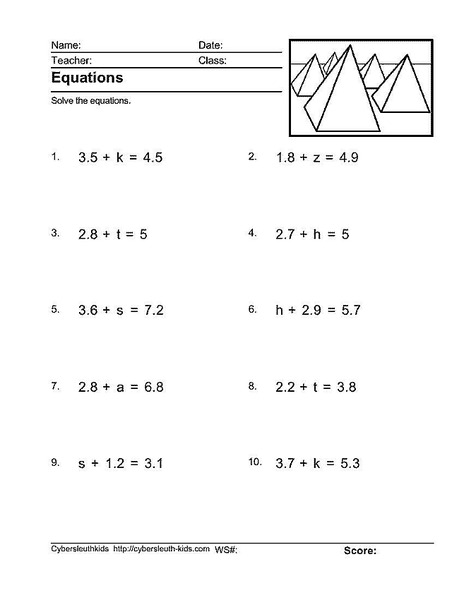 Name: Date:
Teacher: Class:

Equations

Solve the equations.

1. $3.5 + k = 4.5$

2. $1.8 + z = 4.9$

3. $2.8 + t = 5$

4. $2.7 + h = 5$

5. $3.6 + s = 7.2$

6. $h + 2.9 = 5.7$

7. $2.8 + a = 6.8$

8. $2.2 + t = 3.8$

9. $s + 1.2 = 3.1$

10. $3.7 + k = 5.3$

Cybersleuthkids http://cybersleuth-kids.com WS#: Score: